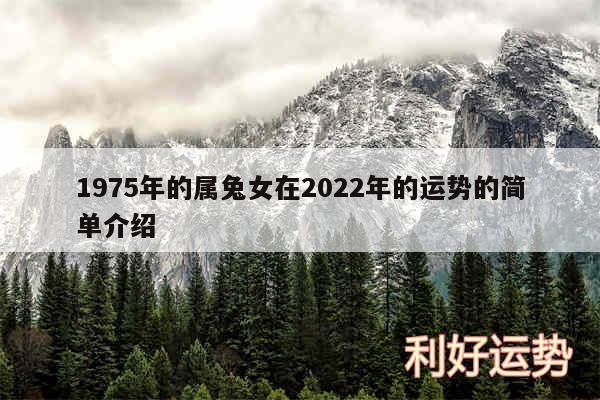 1975年的属兔女在2022年的运势的简单介绍

利好运势